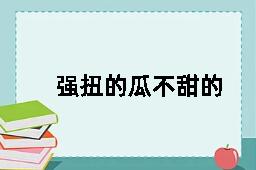 强扭的瓜不甜的